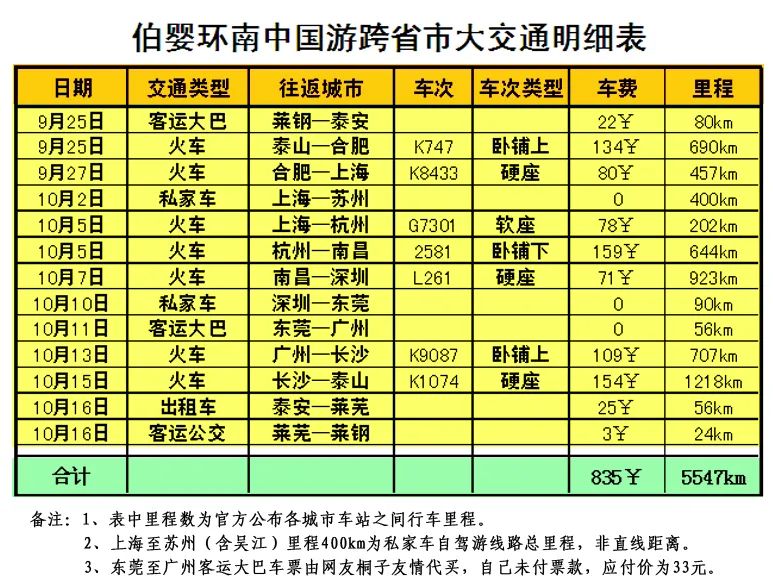 伯婴环南中国游跨省市大交通明细表

| 日期 | 交通类型 | 往返城市 | 车次 | 车次类型 | 车费 | 里程 |
|---|---|---|---|---|---|---|
| 9月25日 | 客运大巴 | 莱钢—泰安 | | | 22¥ | 80km |
| 9月25日 | 火车 | 泰山—合肥 | K747 | 卧铺上 | 134¥ | 690km |
| 9月27日 | 火车 | 合肥—上海 | K8433 | 硬座 | 80¥ | 457km |
| 10月2日 | 私家车 | 上海—苏州 | | | 0 | 400km |
| 10月5日 | 火车 | 上海—杭州 | G7301 | 软座 | 78¥ | 202km |
| 10月5日 | 火车 | 杭州—南昌 | 2581 | 卧铺下 | 159¥ | 644km |
| 10月7日 | 火车 | 南昌—深圳 | L261 | 硬座 | 71¥ | 923km |
| 10月10日 | 私家车 | 深圳—东莞 | | | 0 | 90km |
| 10月11日 | 客运大巴 | 东莞—广州 | | | 0 | 56km |
| 10月13日 | 火车 | 广州—长沙 | K9087 | 卧铺上 | 109¥ | 707km |
| 10月15日 | 火车 | 长沙—泰山 | K1074 | 硬座 | 154¥ | 1218km |
| 10月16日 | 出租车 | 泰安—莱芜 | | | 25¥ | 56km |
| 10月16日 | 客运公交 | 莱芜—莱钢 | | | 3¥ | 24km |
| 合计 | | | | | 835¥ | 5547km |

备注：1、表中里程数为官方公布各城市车站之间行车里程。
2、上海至苏州（含吴江）里程400km为私家车自驾游线路总里程，非直线距离。
3、东莞至广州客运大巴车票由网友桐子友情代买，自己未付票款，应付价为33元。